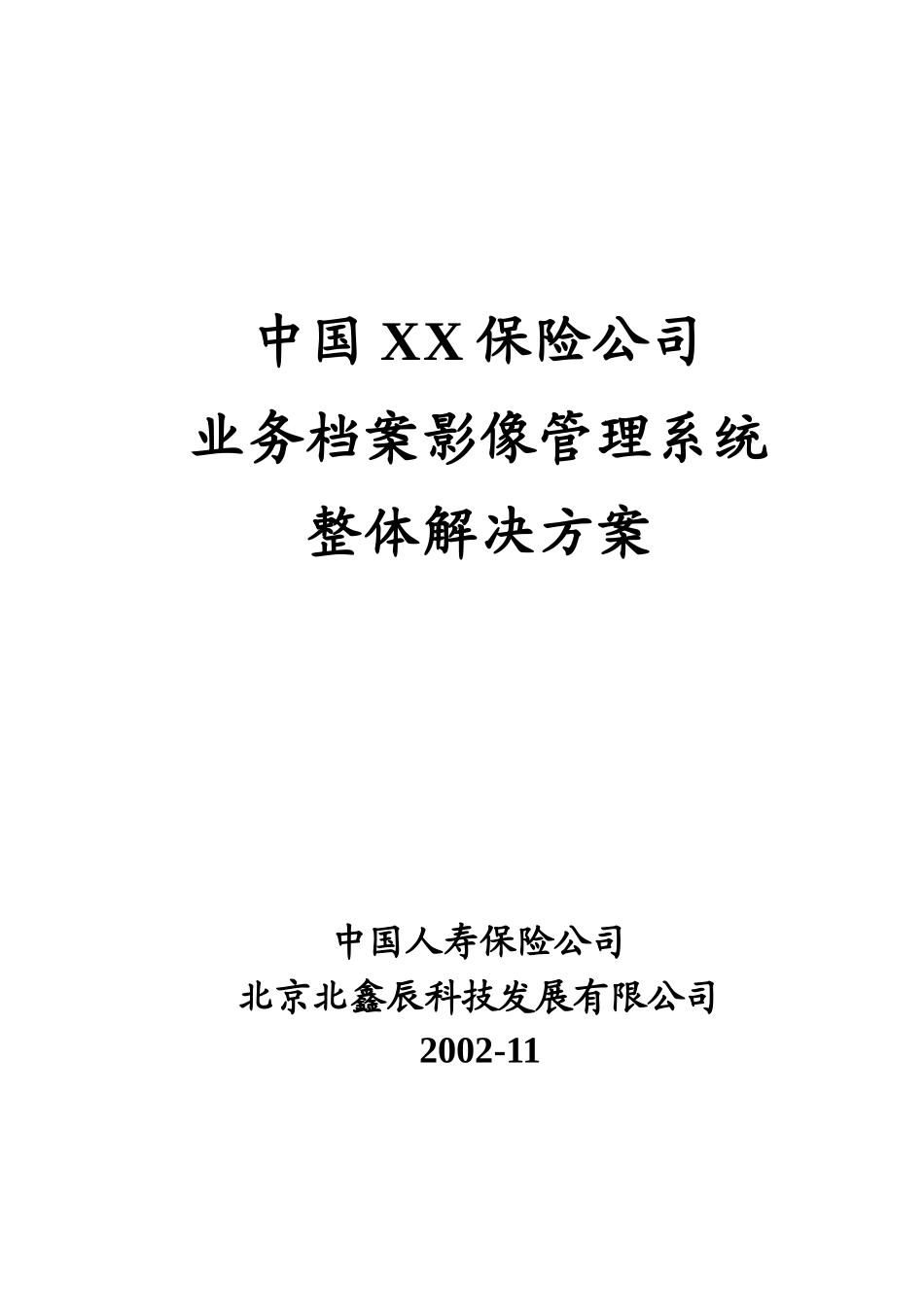 中国 XX 保险公司
业务档案影像管理系统
整体解决方案

中国人寿保险公司
北京北鑫辰科技发展有限公司
2002-11